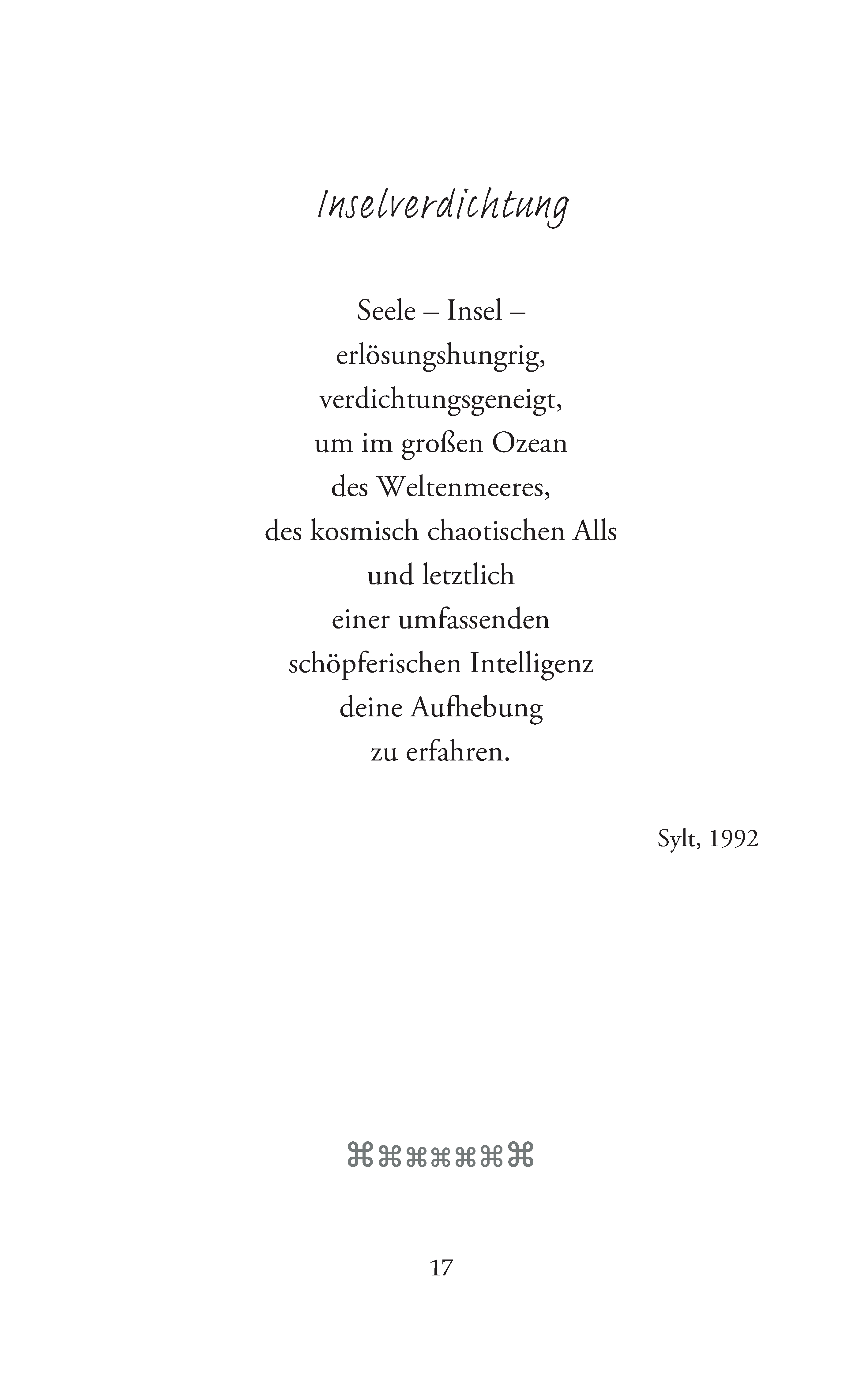 Inselverdichtung

Seele – Insel –
erlösungshungrig,
verdichtungsgeneigt,
um im großen Ozean
des Weltenmeeres,
des kosmisch chaotischen Alls
und letztlich
einer umfassenden
schöpferischen Intelligenz
deine Aufhebung
zu erfahren.

Sylt, 1992

⌘⌘⌘⌘⌘⌘⌘

17